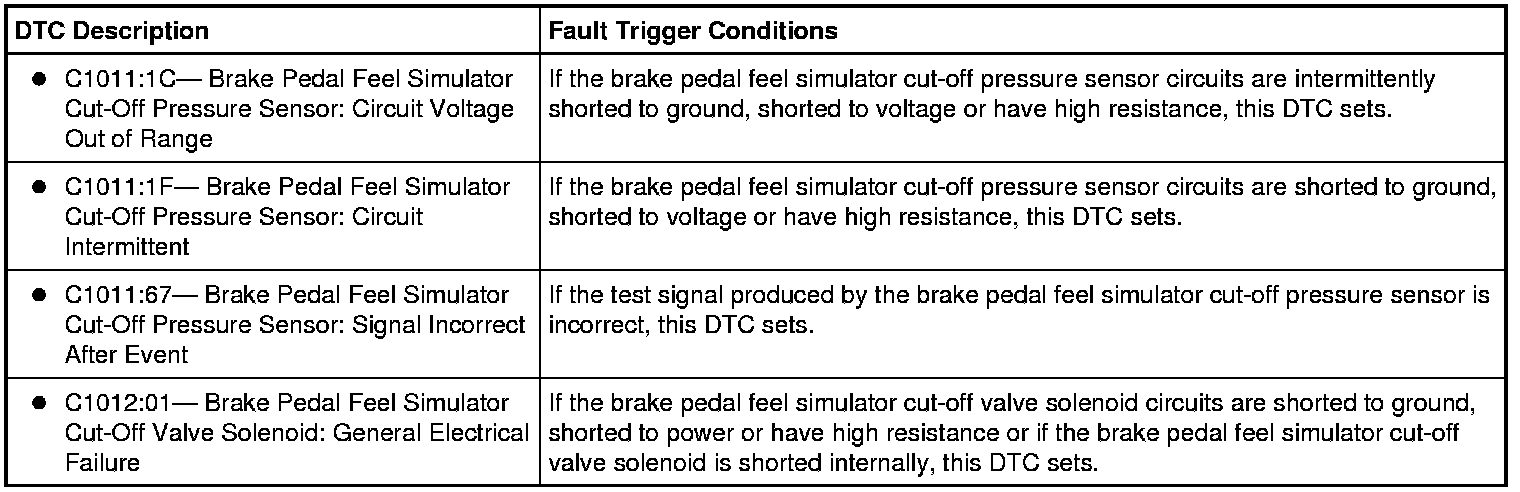 | DTC Description | Fault Trigger Conditions |
|---|---|
| • C1011:1C— Brake Pedal Feel Simulator Cut-Off Pressure Sensor: Circuit Voltage Out of Range | If the brake pedal feel simulator cut-off pressure sensor circuits are intermittently shorted to ground, shorted to voltage or have high resistance, this DTC sets. |
| • C1011:1F— Brake Pedal Feel Simulator Cut-Off Pressure Sensor: Circuit Intermittent | If the brake pedal feel simulator cut-off pressure sensor circuits are shorted to ground, shorted to voltage or have high resistance, this DTC sets. |
| • C1011:67— Brake Pedal Feel Simulator Cut-Off Pressure Sensor: Signal Incorrect After Event | If the test signal produced by the brake pedal feel simulator cut-off pressure sensor is incorrect, this DTC sets. |
| • C1012:01— Brake Pedal Feel Simulator Cut-Off Valve Solenoid: General Electrical Failure | If the brake pedal feel simulator cut-off valve solenoid circuits are shorted to ground, shorted to power or have high resistance or if the brake pedal feel simulator cut-off valve solenoid is shorted internally, this DTC sets. |